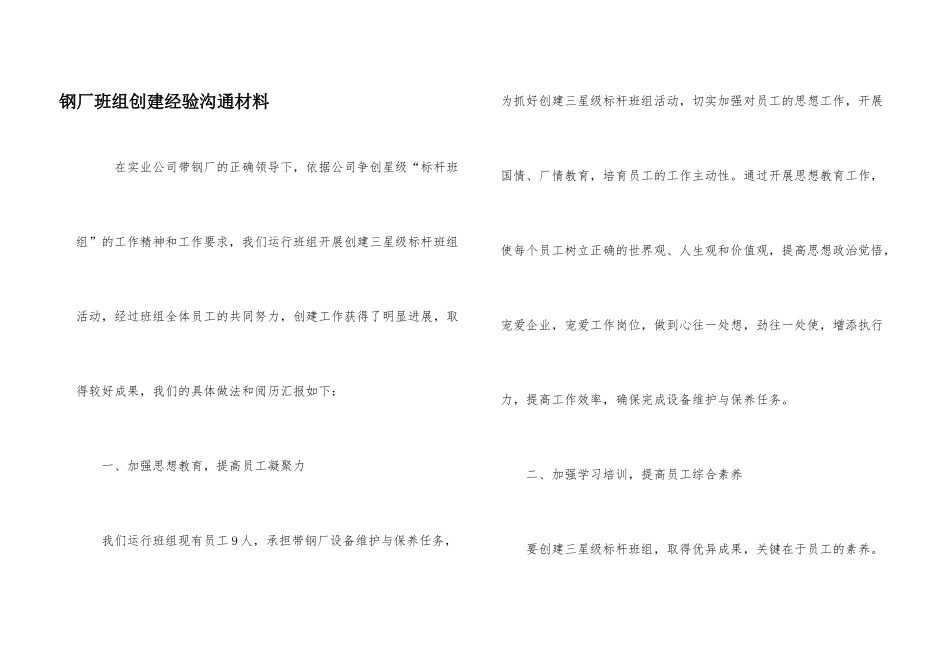 钢厂班组创建经验沟通材料

在实业公司带钢厂的正确领导下，依据公司争创星级“标杆班组”的工作精神和工作要求，我们运行班组开展创建三星级标杆班组活动，经过班组全体员工的共同努力，创建工作获得了明显进展，取得较好成果，我们的具体做法和阅历汇报如下：

一、加强思想教育，提高员工凝聚力

我们运行班组现有员工9人，承担带钢厂设备维护与保养任务，为抓好创建三星级标杆班组活动，切实加强对员工的思想工作，开展国情、厂情教育，培育员工的工作主动性。通过开展思想教育工作，使每个员工树立正确的世界观、人生观和价值观，提高思想政治觉悟，宠爱企业，宠爱工作岗位，做到心往一处想，劲往一处使，增添执行力，提高工作效率，确保完成设备维护与保养任务。

二、加强学习培训，提高员工综合素养

要创建三星级标杆班组，取得优异成果，关键在于员工的素养。